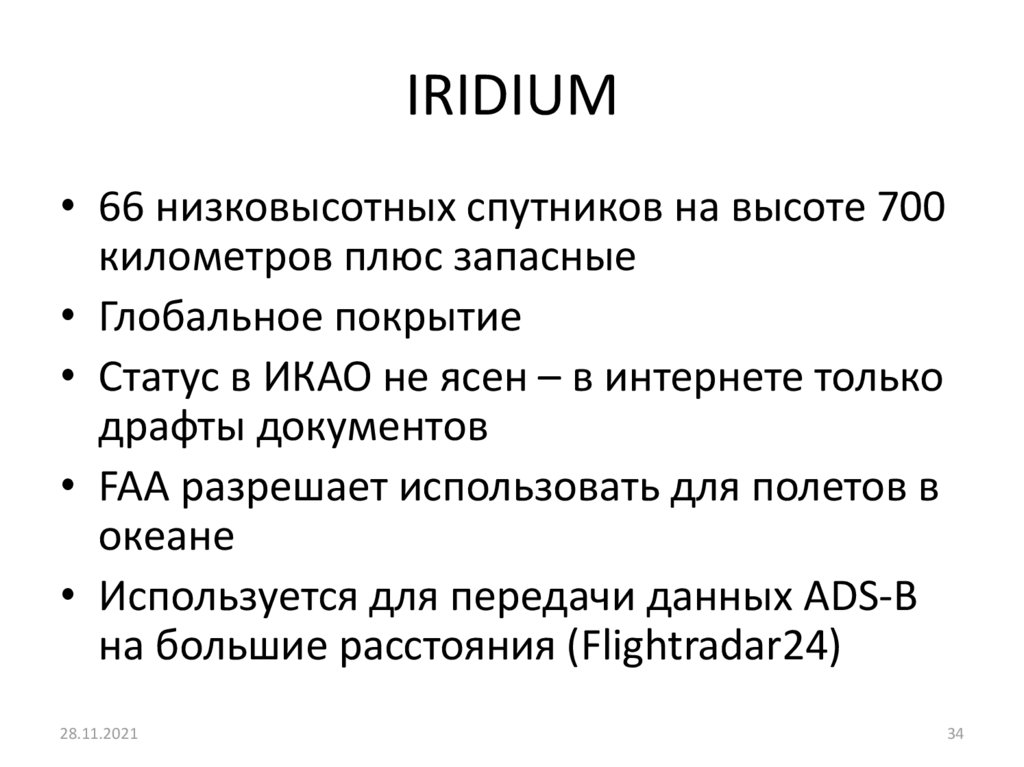 IRIDIUM

• 66 низковысотных спутников на высоте 700 километров плюс запасные
• Глобальное покрытие
• Статус в ИКАО не ясен – в интернете только драфты документов
• FAA разрешает использовать для полетов в океане
• Используется для передачи данных ADS-B на большие расстояния (Flightradar24)

28.11.2021

34